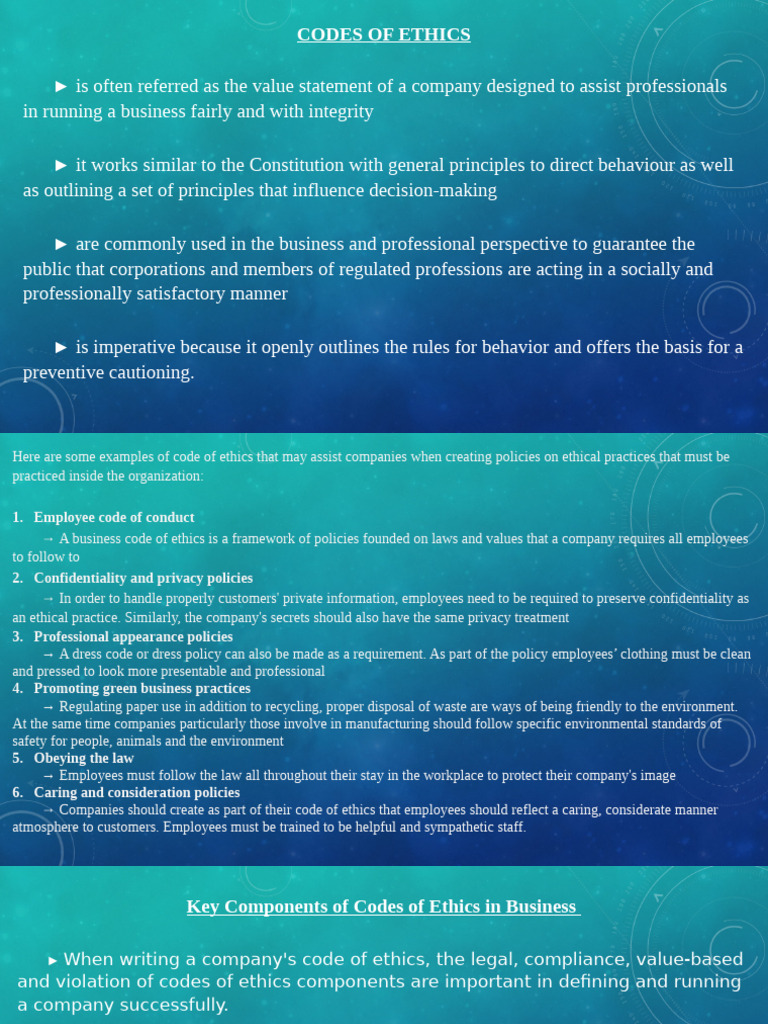 CODES OF ETHICS

► is often referred as the value statement of a company designed to assist professionals in running a business fairly and with integrity

► it works similar to the Constitution with general principles to direct behaviour as well as outlining a set of principles that influence decision-making

► are commonly used in the business and professional perspective to guarantee the public that corporations and members of regulated professions are acting in a socially and professionally satisfactory manner

► is imperative because it openly outlines the rules for behavior and offers the basis for a preventive cautioning.

Here are some examples of code of ethics that may assist companies when creating policies on ethical practices that must be practiced inside the organization:

1. Employee code of conduct
→ A business code of ethics is a framework of policies founded on laws and values that a company requires all employees to follow to
2. Confidentiality and privacy policies
→ In order to handle properly customers' private information, employees need to be required to preserve confidentiality as an ethical practice. Similarly, the company's secrets should also have the same privacy treatment
3. Professional appearance policies
→ A dress code or dress policy can also be made as a requirement. As part of the policy employees' clothing must be clean and pressed to look more presentable and professional
4. Promoting green business practices
→ Regulating paper use in addition to recycling, proper disposal of waste are ways of being friendly to the environment. At the same time companies particularly those involve in manufacturing should follow specific environmental standards of safety for people, animals and the environment
5. Obeying the law
→ Employees must follow the law all throughout their stay in the workplace to protect their company's image
6. Caring and consideration policies
→ Companies should create as part of their code of ethics that employees should reflect a caring, considerate manner atmosphere to customers. Employees must be trained to be helpful and sympathetic staff.

Key Components of Codes of Ethics in Business

► When writing a company's code of ethics, the legal, compliance, value-based and violation of codes of ethics components are important in defining and running a company successfully.